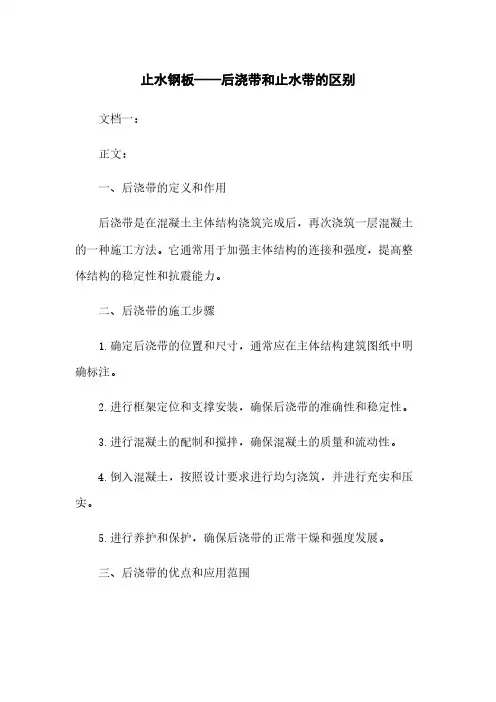 止水钢板——后浇带和止水带的区别

文档一：

正文：

一、后浇带的定义和作用

后浇带是在混凝土主体结构浇筑完成后，再次浇筑一层混凝土的一种施工方法。它通常用于加强主体结构的连接和强度，提高整体结构的稳定性和抗震能力。

二、后浇带的施工步骤

1. 确定后浇带的位置和尺寸，通常应在主体结构建筑图纸中明确标注。

2. 进行框架定位和支撑安装，确保后浇带的准确性和稳定性。

3. 进行混凝土的配制和搅拌，确保混凝土的质量和流动性。

4. 倒入混凝土，按照设计要求进行均匀浇筑，并进行充实和压实。

5. 进行养护和保护，确保后浇带的正常干燥和强度发展。

三、后浇带的优点和应用范围